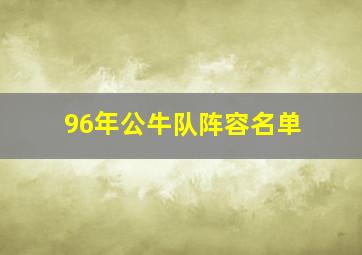 96年公牛队阵容名单